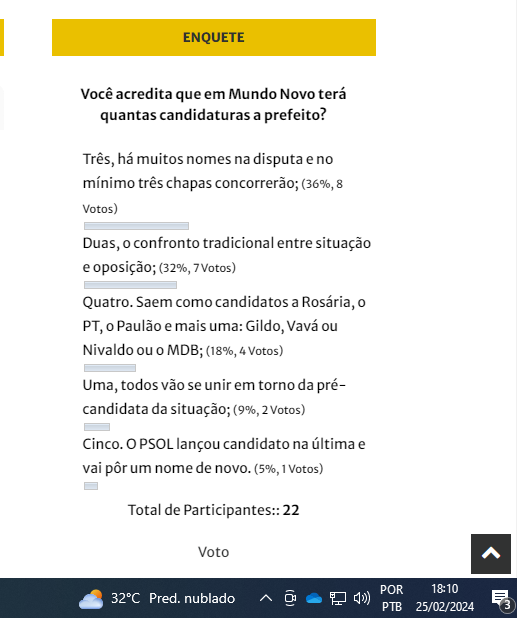 ENQUETE

Você acredita que em Mundo Novo terá quantas candidaturas a prefeito?

Três, há muitos nomes na disputa e no mínimo três chapas concorrerão; (36%, 8 Votos)

Duas, o confronto tradicional entre situação e oposição; (32%, 7 Votos)

Quatro. Saem como candidatos a Rosária, o PT, o Paulão e mais uma: Gildo, Vavá ou Nivaldo ou o MDB; (18%, 4 Votos)

Uma, todos vão se unir em torno da pré-candidata da situação; (9%, 2 Votos)

Cinco. O PSOL lançou candidato na última e vai pôr um nome de novo. (5%, 1 Votos)

Total de Participantes:: 22

Voto

32°C Pred. nublado

POR PTB

18:10 25/02/2024

3